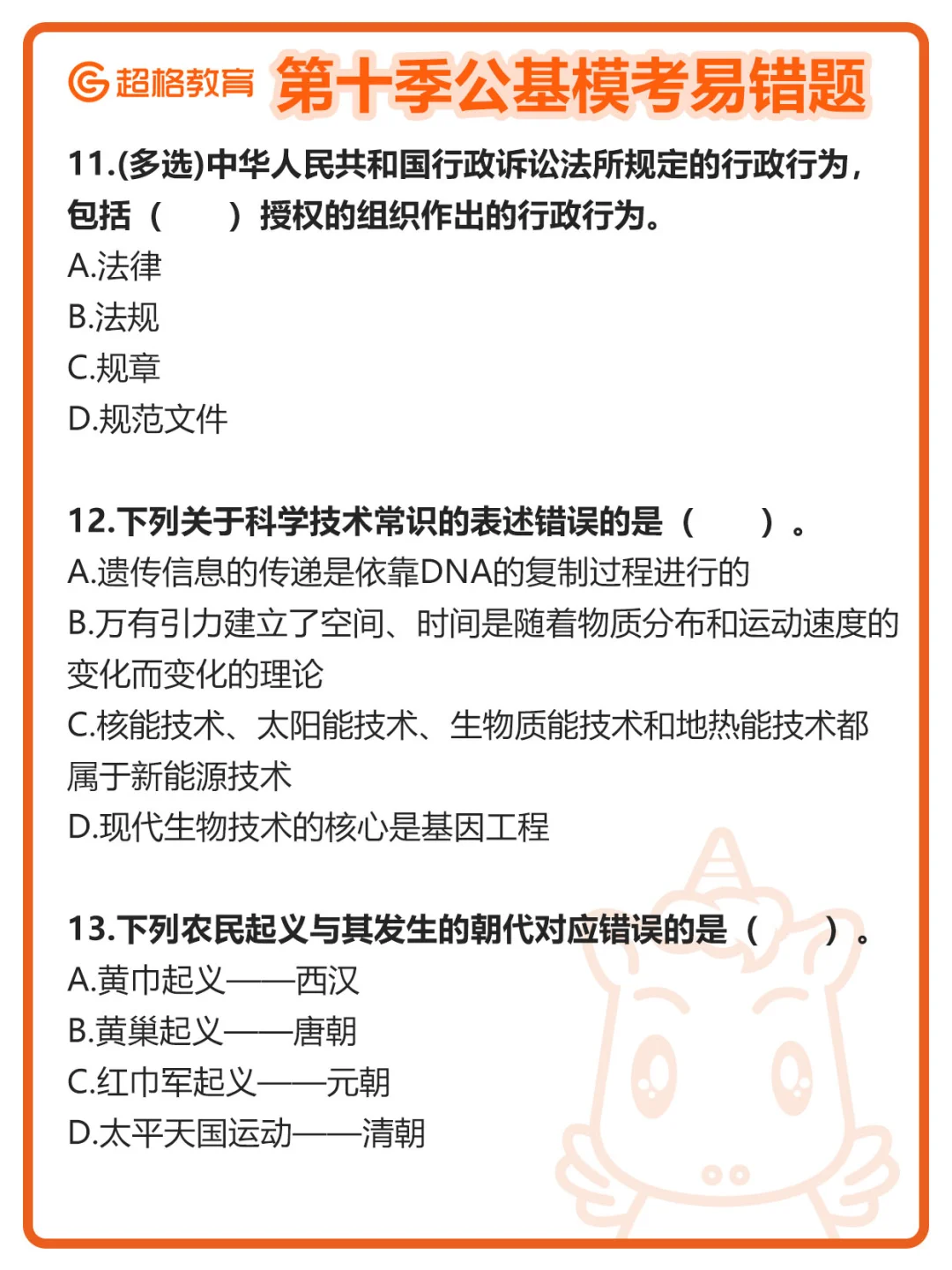 超格教育 第十季公基模考易错题

11.(多选)中华人民共和国行政诉讼法所规定的行政行为，包括（　　）授权的组织作出的行政行为。
A.法律
B.法规
C.规章
D.规范文件

12.下列关于科学技术常识的表述错误的是（　　）。
A.遗传信息的传递是依靠DNA的复制过程进行的
B.万有引力建立了空间、时间是随着物质分布和运动速度的变化而变化的理论
C.核能技术、太阳能技术、生物质能技术和地热能技术都属于新能源技术
D.现代生物技术的核心是基因工程

13.下列农民起义与其发生的朝代对应错误的是（　　）。
A.黄巾起义——西汉
B.黄巢起义——唐朝
C.红巾军起义——元朝
D.太平天国运动——清朝